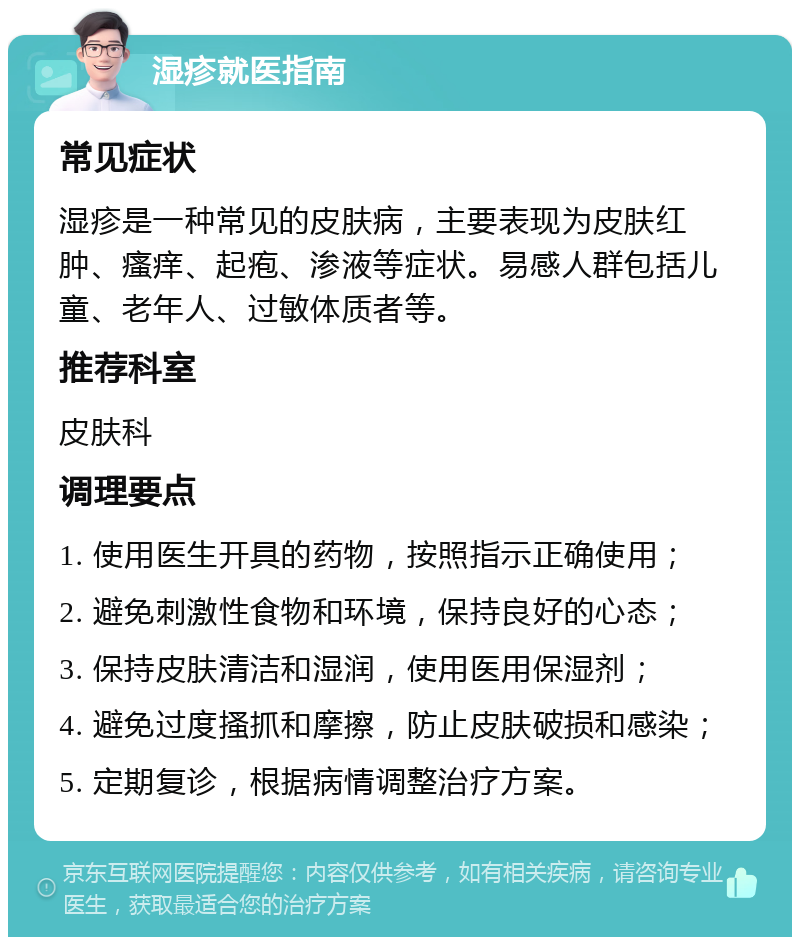 湿疹就医指南

常见症状

湿疹是一种常见的皮肤病，主要表现为皮肤红肿、瘙痒、起疱、渗液等症状。易感人群包括儿童、老年人、过敏体质者等。

推荐科室

皮肤科

调理要点

1. 使用医生开具的药物，按照指示正确使用；

2. 避免刺激性食物和环境，保持良好的心态；

3. 保持皮肤清洁和湿润，使用医用保湿剂；

4. 避免过度搔抓和摩擦，防止皮肤破损和感染；

5. 定期复诊，根据病情调整治疗方案。

京东互联网医院提醒您：内容仅供参考，如有相关疾病，请咨询专业医生，获取最适合您的治疗方案